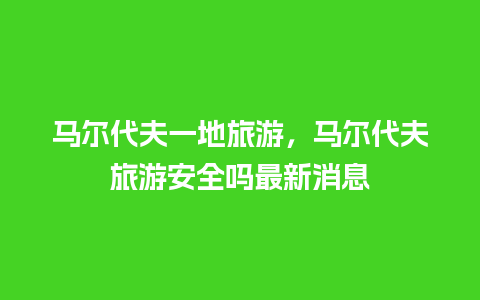 马尔代夫一地旅游，马尔代夫旅游安全吗最新消息